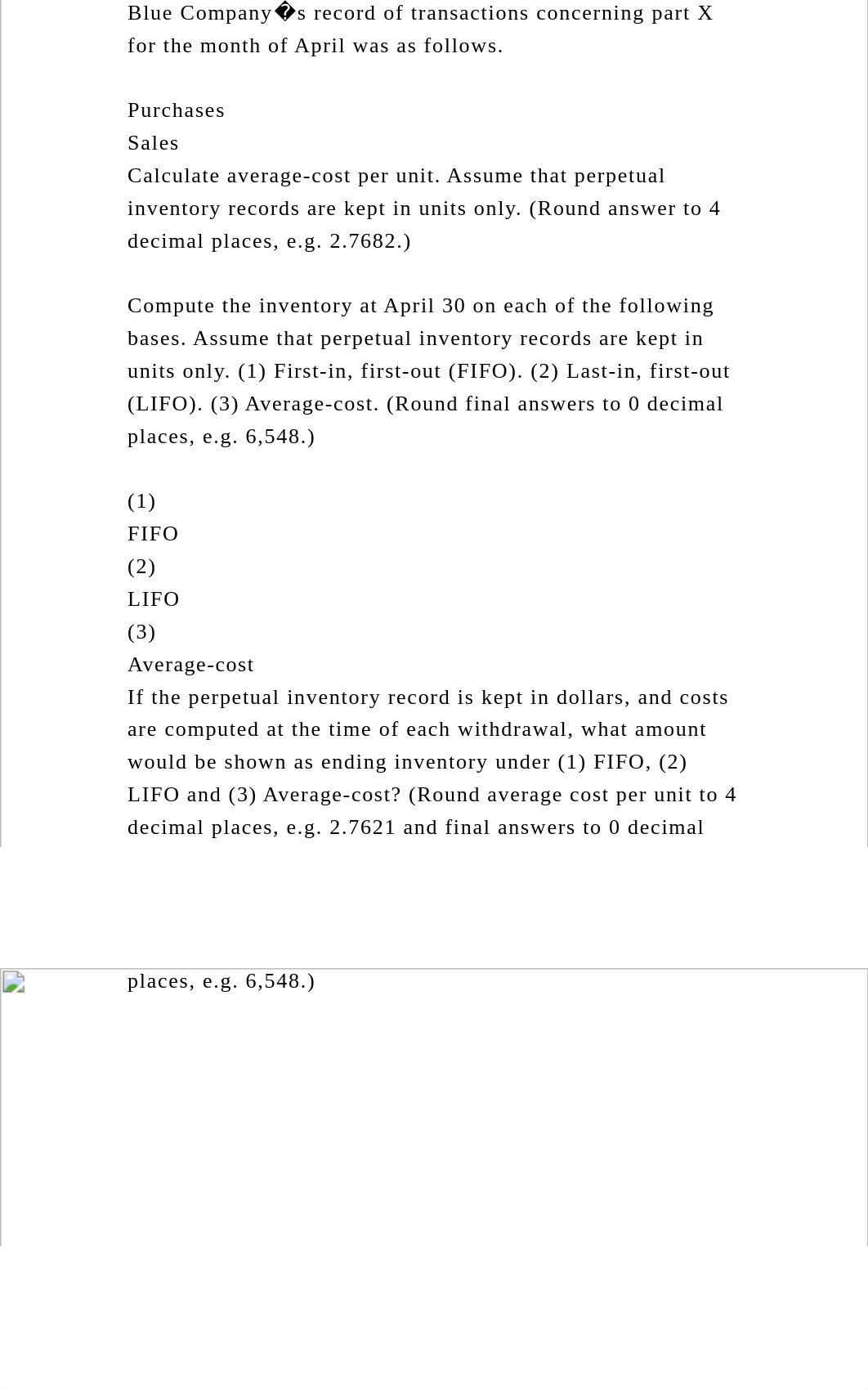 Blue Company�s record of transactions concerning part X for the month of April was as follows.

Purchases
Sales
Calculate average-cost per unit. Assume that perpetual inventory records are kept in units only. (Round answer to 4 decimal places, e.g. 2.7682.)

Compute the inventory at April 30 on each of the following bases. Assume that perpetual inventory records are kept in units only. (1) First-in, first-out (FIFO). (2) Last-in, first-out (LIFO). (3) Average-cost. (Round final answers to 0 decimal places, e.g. 6,548.)

(1)
FIFO
(2)
LIFO
(3)
Average-cost
If the perpetual inventory record is kept in dollars, and costs are computed at the time of each withdrawal, what amount would be shown as ending inventory under (1) FIFO, (2) LIFO and (3) Average-cost? (Round average cost per unit to 4 decimal places, e.g. 2.7621 and final answers to 0 decimal places, e.g. 6,548.)